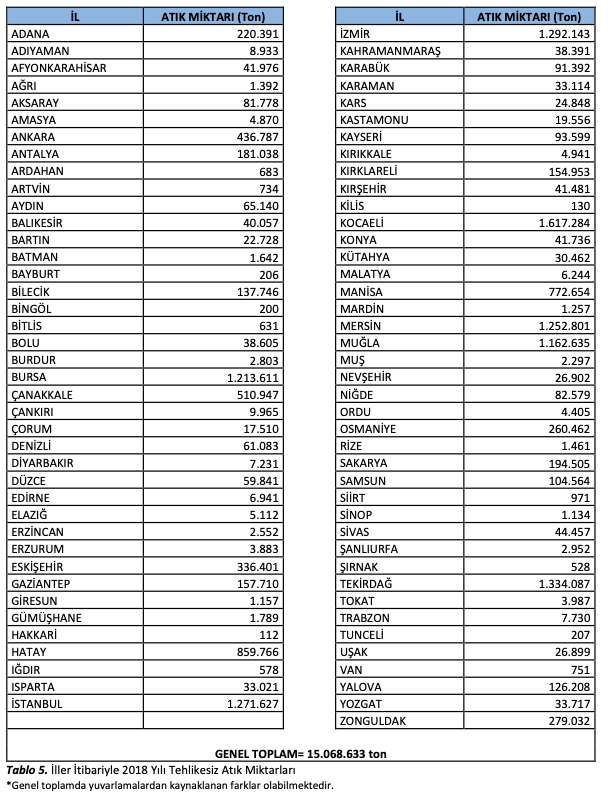 | İL | ATIK MİKTARI (Ton) |
|---|---|
| ADANA | 220.391 |
| ADIYAMAN | 8.933 |
| AFYONKARAHİSAR | 41.976 |
| AĞRI | 1.392 |
| AKSARAY | 81.778 |
| AMASYA | 4.870 |
| ANKARA | 436.787 |
| ANTALYA | 181.038 |
| ARDAHAN | 683 |
| ARTVİN | 734 |
| AYDIN | 65.140 |
| BALIKESİR | 40.057 |
| BARTIN | 22.728 |
| BATMAN | 1.642 |
| BAYBURT | 206 |
| BİLECİK | 137.746 |
| BİNGÖL | 200 |
| BİTLİS | 631 |
| BOLU | 38.605 |
| BURDUR | 2.803 |
| BURSA | 1.213.611 |
| ÇANAKKALE | 510.947 |
| ÇANKIRI | 9.965 |
| ÇORUM | 17.510 |
| DENİZLİ | 61.083 |
| DİYARBAKIR | 7.231 |
| DÜZCE | 59.841 |
| EDİRNE | 6.941 |
| ELAZIĞ | 5.112 |
| ERZİNCAN | 2.552 |
| ERZURUM | 3.883 |
| ESKİŞEHİR | 336.401 |
| GAZİANTEP | 157.710 |
| GİRESUN | 1.157 |
| GÜMÜŞHANE | 1.789 |
| HAKKARİ | 112 |
| HATAY | 859.766 |
| IĞDIR | 578 |
| ISPARTA | 33.021 |
| İSTANBUL | 1.271.627 |

| İL | ATIK MİKTARI (Ton) |
|---|---|
| İZMİR | 1.292.143 |
| KAHRAMANMARAŞ | 38.391 |
| KARABÜK | 91.392 |
| KARAMAN | 33.114 |
| KARS | 24.848 |
| KASTAMONU | 19.556 |
| KAYSERİ | 93.599 |
| KIRIKKALE | 4.941 |
| KIRKLARELİ | 154.953 |
| KIRŞEHİR | 41.481 |
| KİLİS | 130 |
| KOCAELİ | 1.617.284 |
| KONYA | 41.736 |
| KÜTAHYA | 30.462 |
| MALATYA | 6.244 |
| MANİSA | 772.654 |
| MARDİN | 1.257 |
| MERSİN | 1.252.801 |
| MUĞLA | 1.162.635 |
| MUŞ | 2.297 |
| NEVŞEHİR | 26.902 |
| NİĞDE | 82.579 |
| ORDU | 4.405 |
| OSMANİYE | 260.462 |
| RİZE | 1.461 |
| SAKARYA | 194.505 |
| SAMSUN | 104.564 |
| SİİRT | 971 |
| SİNOP | 1.134 |
| SİVAS | 44.457 |
| ŞANLIURFA | 2.952 |
| ŞIRNAK | 528 |
| TEKİRDAĞ | 1.334.087 |
| TOKAT | 3.987 |
| TRABZON | 7.730 |
| TUNCELİ | 207 |
| UŞAK | 26.899 |
| VAN | 751 |
| YALOVA | 126.208 |
| YOZGAT | 33.717 |
| ZONGULDAK | 279.032 |

GENEL TOPLAM= 15.068.633 ton

Tablo 5. İller İtibariyle 2018 Yılı Tehlikesiz Atık Miktarları
*Genel toplamda yuvarlamalardan kaynaklanan farklar olabilmektedir.